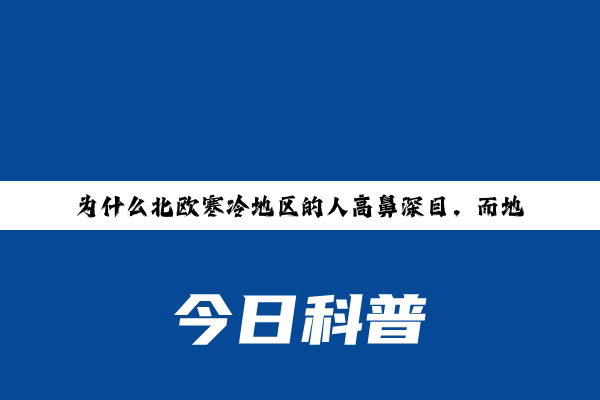 为什么北欧寒冷地区的人高鼻深目，而地

今日科普